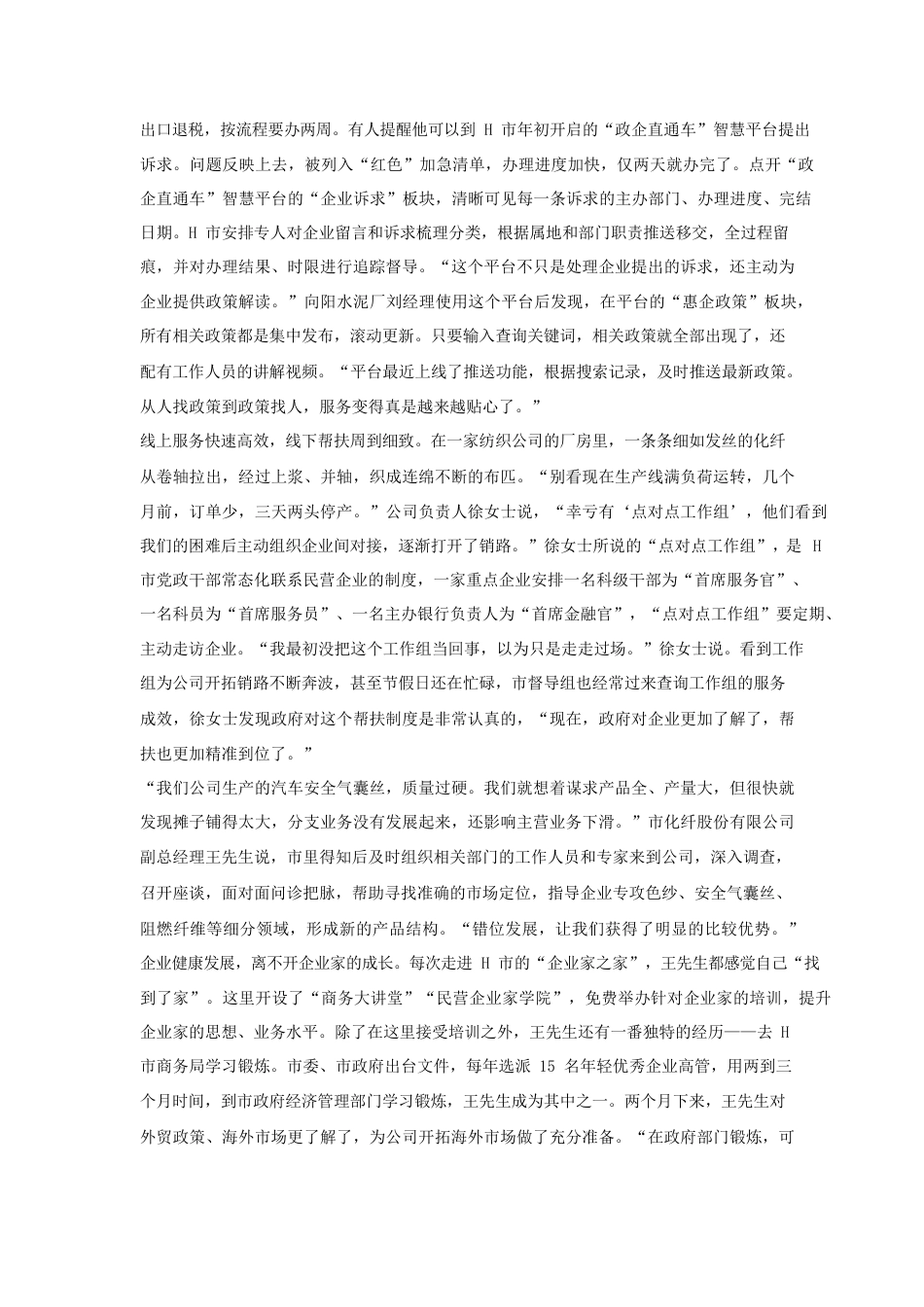 出口退税，按流程要办两周。有人提醒他可以到 H 市年初开启的“政企直通车”智慧平台提出诉求。问题反映上去，被列入“红色”加急清单，办理进度加快，仅两天就办完了。点开“政企直通车”智慧平台的“企业诉求”板块，清晰可见每一条诉求的主办部门、办理进度、完结日期。H 市安排专人对企业留言和诉求梳理分类，根据属地和部门职责推送移交，全过程留痕，并对办理结果、时限进行追踪督导。“这个平台不只是处理企业提出的诉求，还主动为企业提供政策解读。”向阳水泥厂刘经理使用这个平台后发现，在平台的“惠企政策”板块，所有相关政策都是集中发布，滚动更新。只要输入查询关键词，相关政策就全部出现了，还配有工作人员的讲解视频。“平台最近上线了推送功能，根据搜索记录，及时推送最新政策。从人找政策到政策找人，服务变得真是越来越贴心了。”

线上服务快速高效，线下帮扶周到细致。在一家纺织公司的厂房里，一条条细如发丝的化纤从卷轴拉出，经过上浆、并轴，织成连绵不断的布匹。“别看现在生产线满负荷运转，几个月前，订单少，三天两头停产。”公司负责人徐女士说，“幸亏有‘点对点工作组’，他们看到我们的困难后主动组织企业间对接，逐渐打开了销路。”徐女士所说的“点对点工作组”，是 H 市党政干部常态化联系民营企业的制度，一家重点企业安排一名科级干部为“首席服务官”、一名科员为“首席服务员”、一名主办银行负责人为“首席金融官”，“点对点工作组”要定期、主动走访企业。“我最初没把这个工作组当回事，以为只是走走过场。”徐女士说。看到工作组为公司开拓销路不断奔波，甚至节假日还在忙碌，市督导组也经常过来查询工作组的服务成效，徐女士发现政府对这个帮扶制度是非常认真的，“现在，政府对企业更加了解了，帮扶也更加精准到位了。”

“我们公司生产的汽车安全气囊丝，质量过硬。我们就想着谋求产品全、产量大，但很快就发现摊子铺得太大，分支业务没有发展起来，还影响主营业务下滑。”市化纤股份有限公司副总经理王先生说，市里得知后及时组织相关部门的工作人员和专家来到公司，深入调查，召开座谈，面对面问诊把脉，帮助寻找准确的市场定位，指导企业专攻色纱、安全气囊丝、阻燃纤维等细分领域，形成新的产品结构。“错位发展，让我们获得了明显的比较优势。”

企业健康发展，离不开企业家的成长。每次走进 H 市的“企业家之家”，王先生都感觉自己“找到了家”。这里开设了“商务大讲堂”“民营企业家学院”，免费举办针对企业家的培训，提升企业家的思想、业务水平。除了在这里接受培训之外，王先生还有一番独特的经历——去 H 市商务局学习锻炼。市委、市政府出台文件，每年选派 15 名年轻优秀企业高管，用两到三个月时间，到市政府经济管理部门学习锻炼，王先生成为其中之一。两个月下来，王先生对外贸政策、海外市场更了解了，为公司开拓海外市场做了充分准备。“在政府部门锻炼，可